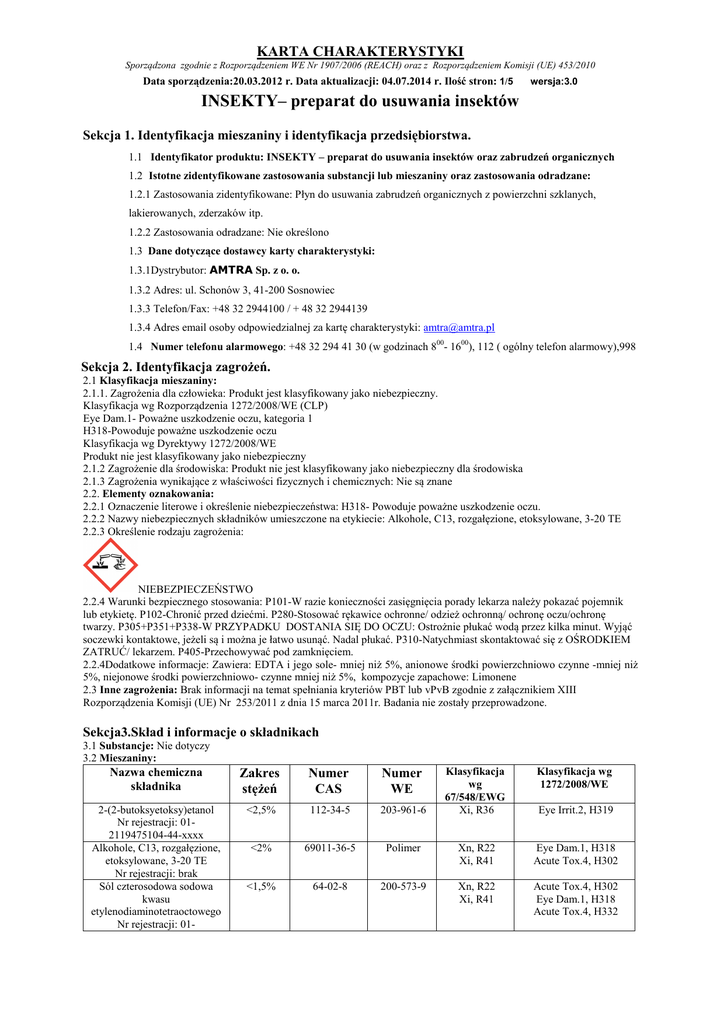 KARTA CHARAKTERYSTYKI

Sporządzona zgodnie z Rozporządzeniem WE Nr 1907/2006 (REACH) oraz z Rozporządzeniem Komisji (UE) 453/2010

Data sporządzenia:20.03.2012 r. Data aktualizacji: 04.07.2014 r. Ilość stron: 1/5 wersja:3.0

INSEKTY– preparat do usuwania insektów

Sekcja 1. Identyfikacja mieszaniny i identyfikacja przedsiębiorstwa.

1.1 Identyfikator produktu: INSEKTY – preparat do usuwania insektów oraz zabrudzeń organicznych

1.2 Istotne zidentyfikowane zastosowania substancji lub mieszaniny oraz zastosowania odradzane:

1.2.1 Zastosowania zidentyfikowane: Płyn do usuwania zabrudzeń organicznych z powierzchni szklanych, lakierowanych, zderzaków itp.

1.2.2 Zastosowania odradzane: Nie określono

1.3 Dane dotyczące dostawcy karty charakterystyki:

1.3.1Dystrybutor: AMTRA Sp. z o. o.

1.3.2 Adres: ul. Schonów 3, 41-200 Sosnowiec

1.3.3 Telefon/Fax: +48 32 2944100 / + 48 32 2944139

1.3.4 Adres email osoby odpowiedzialnej za kartę charakterystyki: amtra@amtra.pl

1.4 Numer telefonu alarmowego: +48 32 294 41 30 (w godzinach $8^{00}$- $16^{00}$), 112 ( ogólny telefon alarmowy),998

Sekcja 2. Identyfikacja zagrożeń.
2.1 Klasyfikacja mieszaniny:
2.1.1. Zagrożenia dla człowieka: Produkt jest klasyfikowany jako niebezpieczny.
Klasyfikacja wg Rozporządzenia 1272/2008/WE (CLP)
Eye Dam.1- Poważne uszkodzenie oczu, kategoria 1
H318-Powoduje poważne uszkodzenie oczu
Klasyfikacja wg Dyrektywy 1272/2008/WE
Produkt nie jest klasyfikowany jako niebezpieczny
2.1.2 Zagrożenie dla środowiska: Produkt nie jest klasyfikowany jako niebezpieczny dla środowiska
2.1.3 Zagrożenia wynikające z właściwości fizycznych i chemicznych: Nie są znane
2.2. Elementy oznakowania:
2.2.1 Oznaczenie literowe i określenie niebezpieczeństwa: H318- Powoduje poważne uszkodzenie oczu.
2.2.2 Nazwy niebezpiecznych składników umieszczone na etykiecie: Alkohole, C13, rozgałęzione, etoksylowane, 3-20 TE
2.2.3 Określenie rodzaju zagrożenia:

NIEBEZPIECZEŃSTWO
2.2.4 Warunki bezpiecznego stosowania: P101-W razie konieczności zasięgnięcia porady lekarza należy pokazać pojemnik lub etykietę. P102-Chronić przed dziećmi. P280-Stosować rękawice ochronne/ odzież ochronną/ ochronę oczu/ochronę twarzy. P305+P351+P338-W PRZYPADKU DOSTANIA SIĘ DO OCZU: Ostrożnie płukać wodą przez kilka minut. Wyjąć soczewki kontaktowe, jeżeli są i można je łatwo usunąć. Nadal płukać. P310-Natychmiast skontaktować się z OŚRODKIEM ZATRUĆ/ lekarzem. P405-Przechowywać pod zamknięciem.
2.2.4Dodatkowe informacje: Zawiera: EDTA i jego sole- mniej niż 5%, anionowe środki powierzchniowo czynne -mniej niż 5%, niejonowe środki powierzchniowo- czynne mniej niż 5%, kompozycje zapachowe: Limonene
2.3 Inne zagrożenia: Brak informacji na temat spełniania kryteriów PBT lub vPvB zgodnie z załącznikiem XIII Rozporządzenia Komisji (UE) Nr 253/2011 z dnia 15 marca 2011r. Badania nie zostały przeprowadzone.

Sekcja3.Skład i informacje o składnikach
3.1 Substancje: Nie dotyczy
3.2 Mieszaniny:

| Nazwa chemiczna składnika | Zakres stężeń | Numer CAS | Numer WE | Klasyfikacja wg 67/548/EWG | Klasyfikacja wg 1272/2008/WE |
|---|---|---|---|---|---|
| 2-(2-butoksyetoksy)etanol Nr rejestracji: 01-2119475104-44-xxxx | <2,5% | 112-34-5 | 203-961-6 | Xi, R36 | Eye Irrit.2, H319 |
| Alkohole, C13, rozgałęzione, etoksylowane, 3-20 TE Nr rejestracji: brak | <2% | 69011-36-5 | Polimer | Xn, R22 Xi, R41 | Eye Dam.1, H318 Acute Tox.4, H302 |
| Sól czterosodowa sodowa kwasu etylenodiaminotetraoctowego Nr rejestracji: 01- | <1,5% | 64-02-8 | 200-573-9 | Xn, R22 Xi, R41 | Acute Tox.4, H302 Eye Dam.1, H318 Acute Tox.4, H332 |